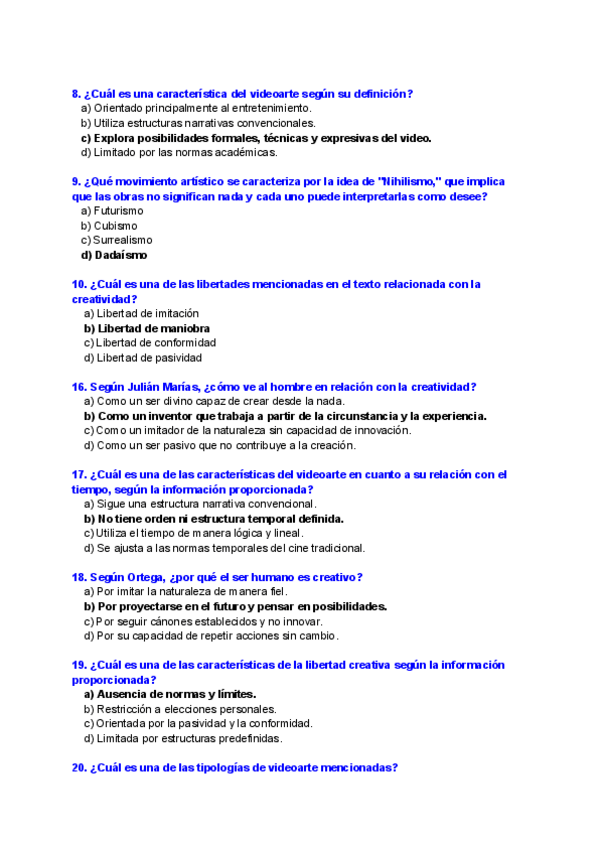 8. ¿Cuál es una característica del videoarte según su definición?
a) Orientado principalmente al entretenimiento.
b) Utiliza estructuras narrativas convencionales.
c) Explora posibilidades formales, técnicas y expresivas del video.
d) Limitado por las normas académicas.

9. ¿Qué movimiento artístico se caracteriza por la idea de "Nihilismo," que implica que las obras no significan nada y cada uno puede interpretarlas como desee?
a) Futurismo
b) Cubismo
c) Surrealismo
d) Dadaísmo

10. ¿Cuál es una de las libertades mencionadas en el texto relacionada con la creatividad?
a) Libertad de imitación
b) Libertad de maniobra
c) Libertad de conformidad
d) Libertad de pasividad

16. Según Julián Marías, ¿cómo ve al hombre en relación con la creatividad?
a) Como un ser divino capaz de crear desde la nada.
b) Como un inventor que trabaja a partir de la circunstancia y la experiencia.
c) Como un imitador de la naturaleza sin capacidad de innovación.
d) Como un ser pasivo que no contribuye a la creación.

17. ¿Cuál es una de las características del videoarte en cuanto a su relación con el tiempo, según la información proporcionada?
a) Sigue una estructura narrativa convencional.
b) No tiene orden ni estructura temporal definida.
c) Utiliza el tiempo de manera lógica y lineal.
d) Se ajusta a las normas temporales del cine tradicional.

18. Según Ortega, ¿por qué el ser humano es creativo?
a) Por imitar la naturaleza de manera fiel.
b) Por proyectarse en el futuro y pensar en posibilidades.
c) Por seguir cánones establecidos y no innovar.
d) Por su capacidad de repetir acciones sin cambio.

19. ¿Cuál es una de las características de la libertad creativa según la información proporcionada?
a) Ausencia de normas y límites.
b) Restricción a elecciones personales.
c) Orientada por la pasividad y la conformidad.
d) Limitada por estructuras predefinidas.

20. ¿Cuál es una de las tipologías de videoarte mencionadas?